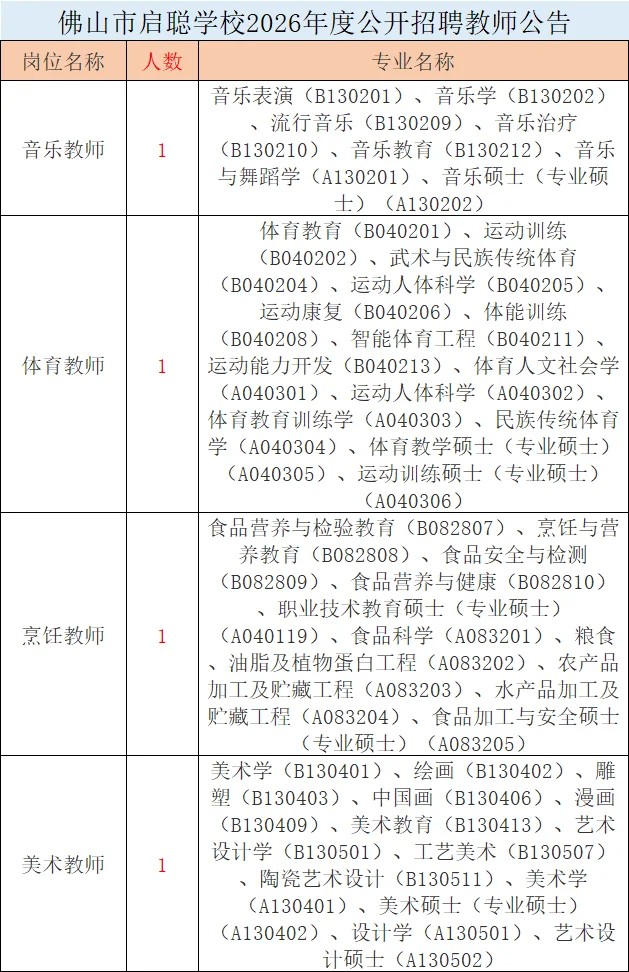 佛山市启聪学校2026年度公开招聘教师公告

| 岗位名称 | 人数 | 专业名称 |
|---|---|---|
| 音乐教师 | 1 | 音乐表演（B130201）、音乐学（B130202）、流行音乐（B130209）、音乐治疗（B130210）、音乐教育（B130212）、音乐与舞蹈学（A130201）、音乐硕士（专业硕士）（A130202） |
| 体育教师 | 1 | 体育教育（B040201）、运动训练（B040202）、武术与民族传统体育（B040204）、运动人体科学（B040205）、运动康复（B040206）、体能训练（B040208）、智能体育工程（B040211）、运动能力开发（B040213）、体育人文社会学（A040301）、运动人体科学（A040302）、体育教育训练学（A040303）、民族传统体育学（A040304）、体育教学硕士（专业硕士）（A040305）、运动训练硕士（专业硕士）（A040306） |
| 烹饪教师 | 1 | 食品营养与检验教育（B082807）、烹饪与营养教育（B082808）、食品安全与检测（B082809）、食品营养与健康（B082810）、职业技术教育硕士（专业硕士）（A040119）、食品科学（A083201）、粮食、油脂及植物蛋白工程（A083202）、农产品加工及贮藏工程（A083203）、水产品加工及贮藏工程（A083204）、食品加工与安全硕士（专业硕士）（A083205） |
| 美术教师 | 1 | 美术学（B130401）、绘画（B130402）、雕塑（B130403）、中国画（B130406）、漫画（B130409）、美术教育（B130413）、艺术设计学（B130501）、工艺美术（B130507）、陶瓷艺术设计（B130511）、美术学（A130401）、美术硕士（专业硕士）（A130402）、设计学（A130501）、艺术设计硕士（A130502） |